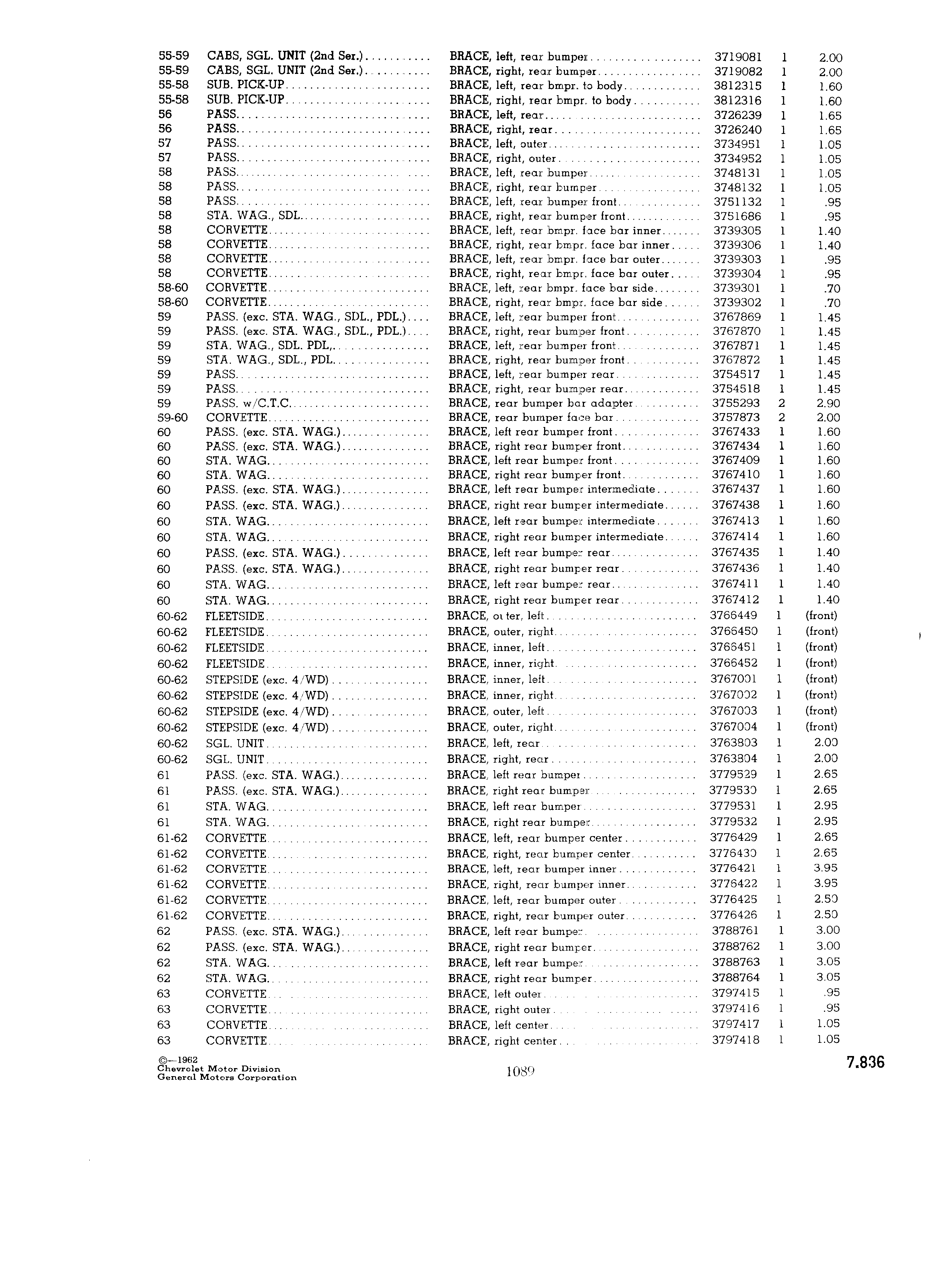 | | | | | | |
|---|---|---|---|---|---|
| 55-59 | CABS, SGL. UNIT (2nd Ser.) | BRACE, left, rear bumper | 3719081 | 1 | 2.00 |
| 55-59 | CABS, SGL. UNIT (2nd Ser.) | BRACE, right, rear bumper | 3719082 | 1 | 2.00 |
| 55-58 | SUB. PICK-UP | BRACE, left, rear bmpr. to body | 3812315 | 1 | 1.60 |
| 55-58 | SUB. PICK-UP | BRACE, right, rear bmpr. to body | 3812316 | 1 | 1.60 |
| 56 | PASS. | BRACE, left, rear | 3726239 | 1 | 1.65 |
| 56 | PASS. | BRACE, right, rear | 3726240 | 1 | 1.65 |
| 57 | PASS. | BRACE, left, outer | 3734951 | 1 | 1.05 |
| 57 | PASS. | BRACE, right, outer | 3734952 | 1 | 1.05 |
| 58 | PASS. | BRACE, left, rear bumper | 3748131 | 1 | 1.05 |
| 58 | PASS. | BRACE, right, rear bumper | 3748132 | 1 | 1.05 |
| 58 | PASS. | BRACE, left, rear bumper front | 3751132 | 1 | .95 |
| 58 | STA. WAG., SDL. | BRACE, right, rear bumper front | 3751686 | 1 | .95 |
| 58 | CORVETTE | BRACE, left, rear bmpr. face bar inner | 3739305 | 1 | 1.40 |
| 58 | CORVETTE | BRACE, right, rear bmpr. face bar inner | 3739306 | 1 | 1.40 |
| 58 | CORVETTE | BRACE, left, rear bmpr. face bar outer | 3739303 | 1 | .95 |
| 58 | CORVETTE | BRACE, right, rear bmpr. face bar outer | 3739304 | 1 | .95 |
| 58-60 | CORVETTE | BRACE, left, rear bmpr. face bar side | 3739301 | 1 | .70 |
| 58-60 | CORVETTE | BRACE, right, rear bmpr. face bar side | 3739302 | 1 | .70 |
| 59 | PASS. (exc. STA. WAG., SDL., PDL.) | BRACE, left, rear bumper front | 3767869 | 1 | 1.45 |
| 59 | PASS. (exc. STA. WAG., SDL., PDL.) | BRACE, right, rear bumper front | 3767870 | 1 | 1.45 |
| 59 | STA. WAG., SDL. PDL, | BRACE, left, rear bumper front | 3767871 | 1 | 1.45 |
| 59 | STA. WAG., SDL., PDL. | BRACE, right, rear bumper front | 3767872 | 1 | 1.45 |
| 59 | PASS. | BRACE, left, rear bumper rear | 3754517 | 1 | 1.45 |
| 59 | PASS. | BRACE, right, rear bumper rear | 3754518 | 1 | 1.45 |
| 59 | PASS. w/C.T.C. | BRACE, rear bumper bar adapter | 3755293 | 2 | 2.90 |
| 59-60 | CORVETTE | BRACE, rear bumper face bar | 3757873 | 2 | 2.00 |
| 60 | PASS. (exc. STA. WAG.) | BRACE, left rear bumper front | 3767433 | 1 | 1.60 |
| 60 | PASS. (exc. STA. WAG.) | BRACE, right rear bumper front | 3767434 | 1 | 1.60 |
| 60 | STA. WAG. | BRACE, left rear bumper front | 3767409 | 1 | 1.60 |
| 60 | STA. WAG. | BRACE, right rear bumper front | 3767410 | 1 | 1.60 |
| 60 | PASS. (exc. STA. WAG.) | BRACE, left rear bumper intermediate | 3767437 | 1 | 1.60 |
| 60 | PASS. (exc. STA. WAG.) | BRACE, right rear bumper intermediate | 3767438 | 1 | 1.60 |
| 60 | STA. WAG. | BRACE, left rear bumper intermediate | 3767413 | 1 | 1.60 |
| 60 | STA. WAG. | BRACE, right rear bumper intermediate | 3767414 | 1 | 1.60 |
| 60 | PASS. (exc. STA. WAG.) | BRACE, left rear bumper rear | 3767435 | 1 | 1.40 |
| 60 | PASS. (exc. STA. WAG.) | BRACE, right rear bumper rear | 3767436 | 1 | 1.40 |
| 60 | STA. WAG. | BRACE, left rear bumper rear | 3767411 | 1 | 1.40 |
| 60 | STA. WAG. | BRACE, right rear bumper rear | 3767412 | 1 | 1.40 |
| 60-62 | FLEETSIDE | BRACE, outer, left | 3766449 | 1 | (front) |
| 60-62 | FLEETSIDE | BRACE, outer, right | 3766450 | 1 | (front) |
| 60-62 | FLEETSIDE | BRACE, inner, left | 3766451 | 1 | (front) |
| 60-62 | FLEETSIDE | BRACE, inner, right | 3766452 | 1 | (front) |
| 60-62 | STEPSIDE (exc. 4/WD) | BRACE, inner, left | 3767001 | 1 | (front) |
| 60-62 | STEPSIDE (exc. 4/WD) | BRACE, inner, right | 3767002 | 1 | (front) |
| 60-62 | STEPSIDE (exc. 4/WD) | BRACE, outer, left | 3767003 | 1 | (front) |
| 60-62 | STEPSIDE (exc. 4/WD) | BRACE, outer, right | 3767004 | 1 | (front) |
| 60-62 | SGL. UNIT | BRACE, left, rear | 3763803 | 1 | 2.00 |
| 60-62 | SGL. UNIT | BRACE, right, rear | 3763804 | 1 | 2.00 |
| 61 | PASS. (exc. STA. WAG.) | BRACE, left rear bumper | 3779529 | 1 | 2.65 |
| 61 | PASS. (exc. STA. WAG.) | BRACE, right rear bumper | 3779530 | 1 | 2.65 |
| 61 | STA. WAG. | BRACE, left rear bumper | 3779531 | 1 | 2.95 |
| 61 | STA. WAG. | BRACE, right rear bumper | 3779532 | 1 | 2.95 |
| 61-62 | CORVETTE | BRACE, left, rear bumper center | 3776429 | 1 | 2.65 |
| 61-62 | CORVETTE | BRACE, right, rear bumper center | 3776430 | 1 | 2.65 |
| 61-62 | CORVETTE | BRACE, left, rear bumper inner | 3776421 | 1 | 3.95 |
| 61-62 | CORVETTE | BRACE, right, rear bumper inner | 3776422 | 1 | 3.95 |
| 61-62 | CORVETTE | BRACE, left, rear bumper outer | 3776425 | 1 | 2.50 |
| 61-62 | CORVETTE | BRACE, right, rear bumper outer | 3776426 | 1 | 2.50 |
| 62 | PASS. (exc. STA. WAG.) | BRACE, left rear bumper | 3788761 | 1 | 3.00 |
| 62 | PASS. (exc. STA. WAG.) | BRACE, right rear bumper | 3788762 | 1 | 3.00 |
| 62 | STA. WAG. | BRACE, left rear bumper | 3788763 | 1 | 3.05 |
| 62 | STA. WAG. | BRACE, right rear bumper | 3788764 | 1 | 3.05 |
| 63 | CORVETTE | BRACE, left outer | 3797415 | 1 | .95 |
| 63 | CORVETTE | BRACE, right outer | 3797416 | 1 | .95 |
| 63 | CORVETTE | BRACE, left center | 3797417 | 1 | 1.05 |
| 63 | CORVETTE | BRACE, right center | 3797418 | 1 | 1.05 |

©—1962
Chevrolet Motor Division
General Motors Corporation

1089

7.836